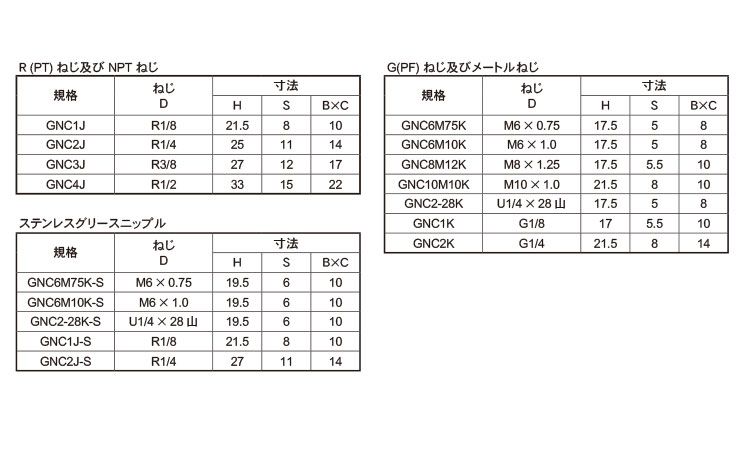 R (PT) ねじ及び NPT ねじ

| 規格 | ねじ D | 寸法 H | 寸法 S | 寸法 B×C |
|---|---|---|---|---|
| GNC1J | R1/8 | 21.5 | 8 | 10 |
| GNC2J | R1/4 | 25 | 11 | 14 |
| GNC3J | R3/8 | 27 | 12 | 17 |
| GNC4J | R1/2 | 33 | 15 | 22 |

ステンレスグリースニップル

| 規格 | ねじ D | 寸法 H | 寸法 S | 寸法 B×C |
|---|---|---|---|---|
| GNC6M75K-S | M6 × 0.75 | 19.5 | 6 | 10 |
| GNC6M10K-S | M6 × 1.0 | 19.5 | 6 | 10 |
| GNC2-28K-S | U1/4 × 28 山 | 19.5 | 6 | 10 |
| GNC1J-S | R1/8 | 21.5 | 8 | 10 |
| GNC2J-S | R1/4 | 27 | 11 | 14 |

G(PF) ねじ及びメートルねじ

| 規格 | ねじ D | 寸法 H | 寸法 S | 寸法 B×C |
|---|---|---|---|---|
| GNC6M75K | M6 × 0.75 | 17.5 | 5 | 8 |
| GNC6M10K | M6 × 1.0 | 17.5 | 5 | 8 |
| GNC8M12K | M8 × 1.25 | 17.5 | 5.5 | 10 |
| GNC10M10K | M10 × 1.0 | 21.5 | 8 | 10 |
| GNC2-28K | U1/4 × 28 山 | 17.5 | 5 | 8 |
| GNC1K | G1/8 | 17 | 5.5 | 10 |
| GNC2K | G1/4 | 21.5 | 8 | 14 |